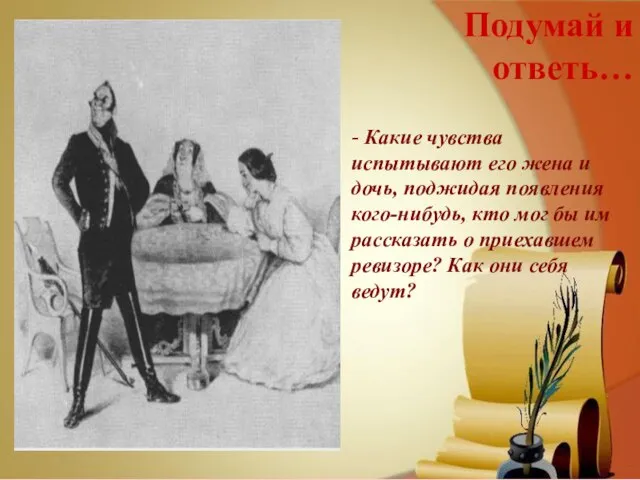 Подумай и ответь…

- Какие чувства испытывают его жена и дочь, поджидая появления кого-нибудь, кто мог бы им рассказать о приехавшем ревизоре? Как они себя ведут?